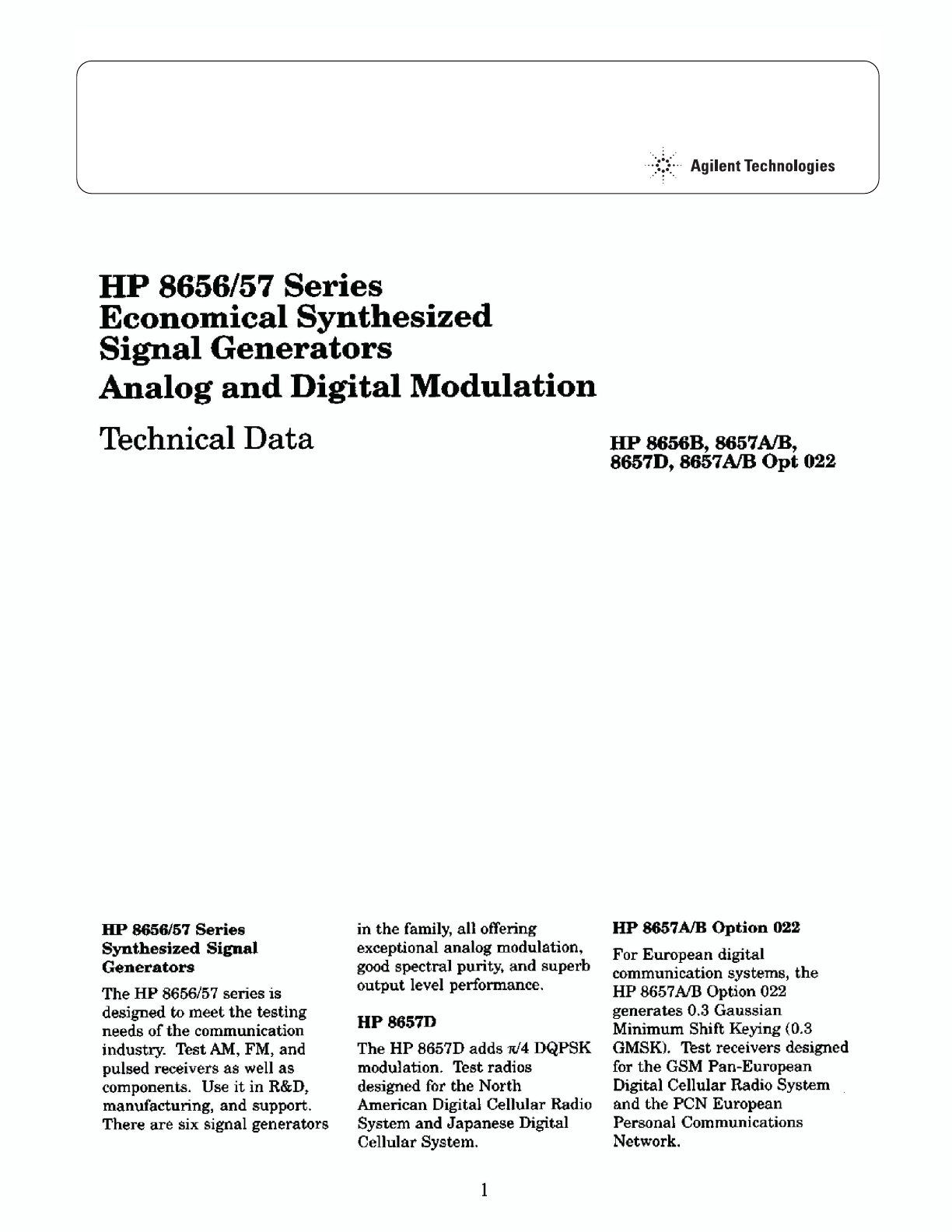 Agilent Technologies

HP 8656/57 Series Economical Synthesized Signal Generators
Analog and Digital Modulation

Technical Data

HP 8656B, 8657A/B, 8657D, 8657A/B Opt 022

HP 8656/57 Series Synthesized Signal Generators

The HP 8656/57 series is designed to meet the testing needs of the communication industry. Test AM, FM, and pulsed receivers as well as components. Use it in R&D, manufacturing, and support. There are six signal generators in the family, all offering exceptional analog modulation, good spectral purity, and superb output level performance.

HP 8657D

The HP 8657D adds $\pi/4$ DQPSK modulation. Test radios designed for the North American Digital Cellular Radio System and Japanese Digital Cellular System.

HP 8657A/B Option 022

For European digital communication systems, the HP 8657A/B Option 022 generates 0.3 Gaussian Minimum Shift Keying (0.3 GMSK). Test receivers designed for the GSM Pan-European Digital Cellular Radio System and the PCN European Personal Communications Network.

1